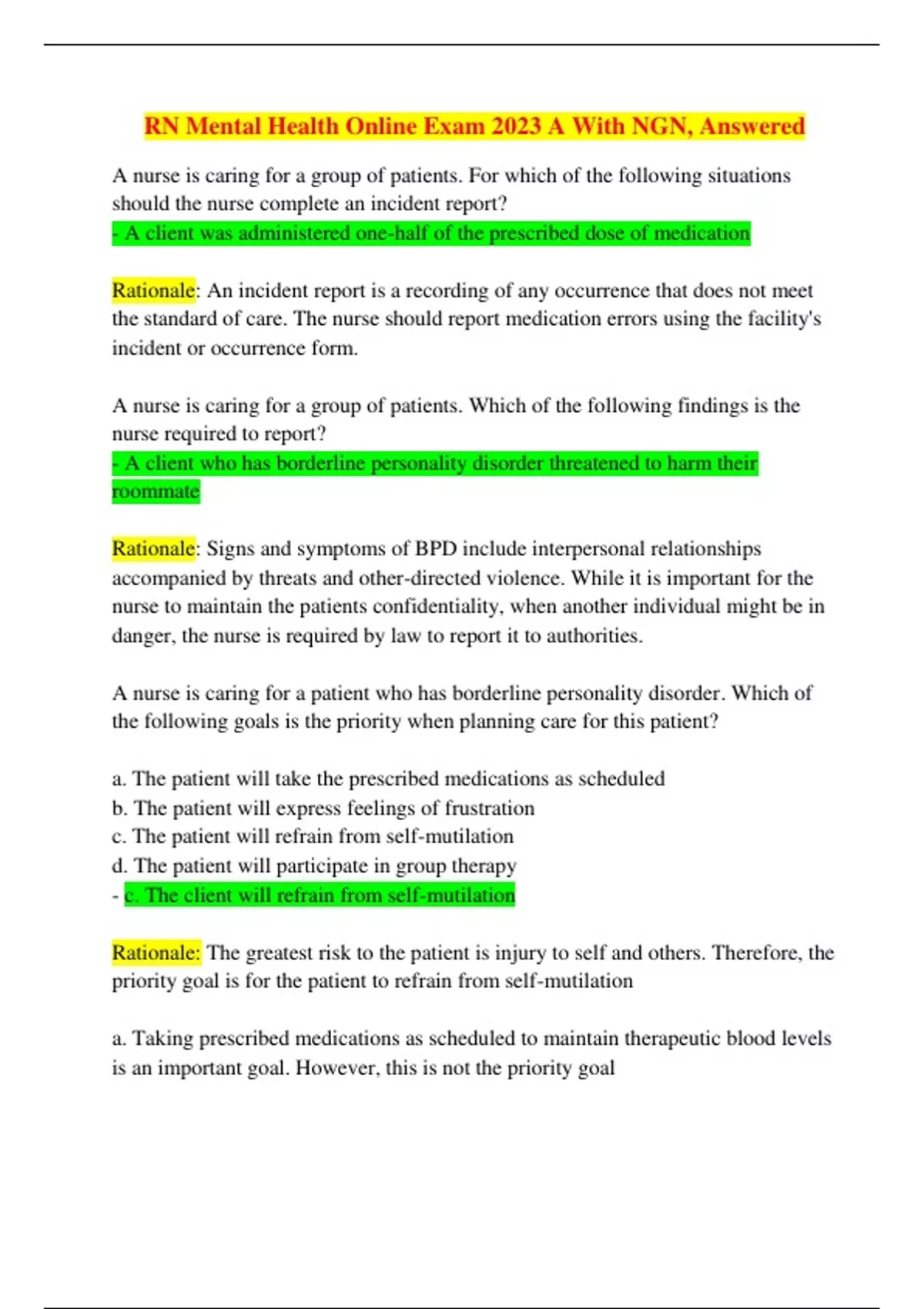 RN Mental Health Online Exam 2023 A With NGN, Answered

A nurse is caring for a group of patients. For which of the following situations should the nurse complete an incident report?
- A client was administered one-half of the prescribed dose of medication

Rationale: An incident report is a recording of any occurrence that does not meet the standard of care. The nurse should report medication errors using the facility's incident or occurrence form.

A nurse is caring for a group of patients. Which of the following findings is the nurse required to report?
- A client who has borderline personality disorder threatened to harm their roommate

Rationale: Signs and symptoms of BPD include interpersonal relationships accompanied by threats and other-directed violence. While it is important for the nurse to maintain the patients confidentiality, when another individual might be in danger, the nurse is required by law to report it to authorities.

A nurse is caring for a patient who has borderline personality disorder. Which of the following goals is the priority when planning care for this patient?

a. The patient will take the prescribed medications as scheduled
b. The patient will express feelings of frustration
c. The patient will refrain from self-mutilation
d. The patient will participate in group therapy
- c. The client will refrain from self-mutilation

Rationale: The greatest risk to the patient is injury to self and others. Therefore, the priority goal is for the patient to refrain from self-mutilation

a. Taking prescribed medications as scheduled to maintain therapeutic blood levels is an important goal. However, this is not the priority goal